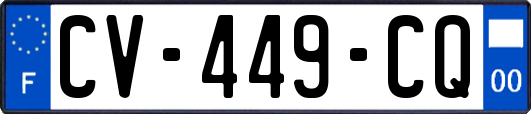 F
CV-449-CQ
00